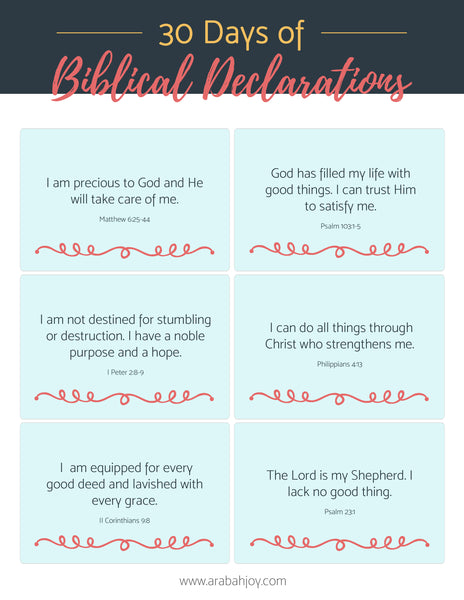 30 Days of

Biblical Declarations

I am precious to God and He will take care of me.

Matthew 6:25-44

God has filled my life with good things. I can trust Him to satisfy me.

Psalm 103:1-5

I am not destined for stumbling or destruction. I have a noble purpose and a hope.

I Peter 2:8-9

I can do all things through Christ who strengthens me.

Philippians 4:13

I am equipped for every good deed and lavished with every grace.

II Corinthians 9:8

The Lord is my Shepherd. I lack no good thing.

Psalm 23:1

www.arabahjoy.com